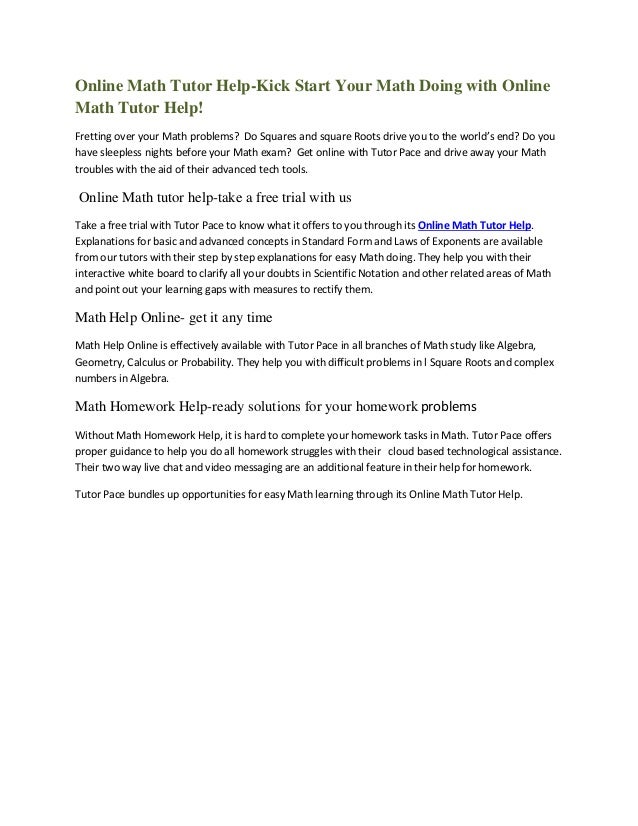 Online Math Tutor Help-Kick Start Your Math Doing with Online Math Tutor Help!

Fretting over your Math problems? Do Squares and square Roots drive you to the world's end? Do you have sleepless nights before your Math exam? Get online with Tutor Pace and drive away your Math troubles with the aid of their advanced tech tools.

Online Math tutor help-take a free trial with us

Take a free trial with Tutor Pace to know what it offers to you through its Online Math Tutor Help. Explanations for basic and advanced concepts in Standard Form and Laws of Exponents are available from our tutors with their step by step explanations for easy Math doing. They help you with their interactive white board to clarify all your doubts in Scientific Notation and other related areas of Math and point out your learning gaps with measures to rectify them.

Math Help Online- get it any time

Math Help Online is effectively available with Tutor Pace in all branches of Math study like Algebra, Geometry, Calculus or Probability. They help you with difficult problems in l Square Roots and complex numbers in Algebra.

Math Homework Help-ready solutions for your homework problems

Without Math Homework Help, it is hard to complete your homework tasks in Math. Tutor Pace offers proper guidance to help you do all homework struggles with their cloud based technological assistance. Their two way live chat and video messaging are an additional feature in their help for homework.

Tutor Pace bundles up opportunities for easy Math learning through its Online Math Tutor Help.